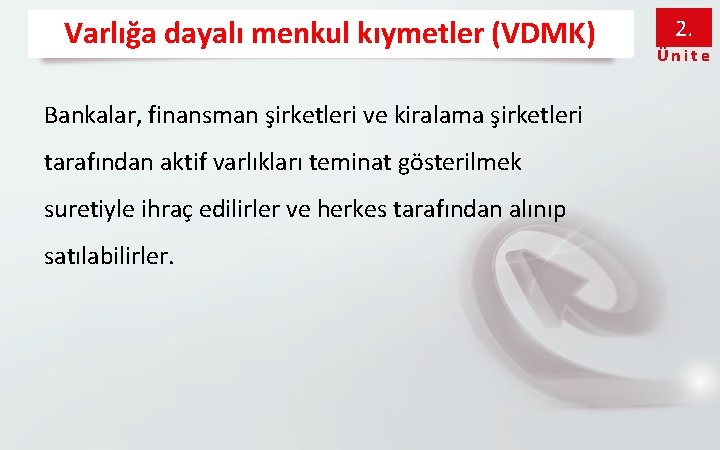 Varlığa dayalı menkul kıymetler (VDMK)

2.
Ünite

Bankalar, finansman şirketleri ve kiralama şirketleri tarafından aktif varlıkları teminat gösterilmek suretiyle ihraç edilirler ve herkes tarafından alınıp satılabilirler.